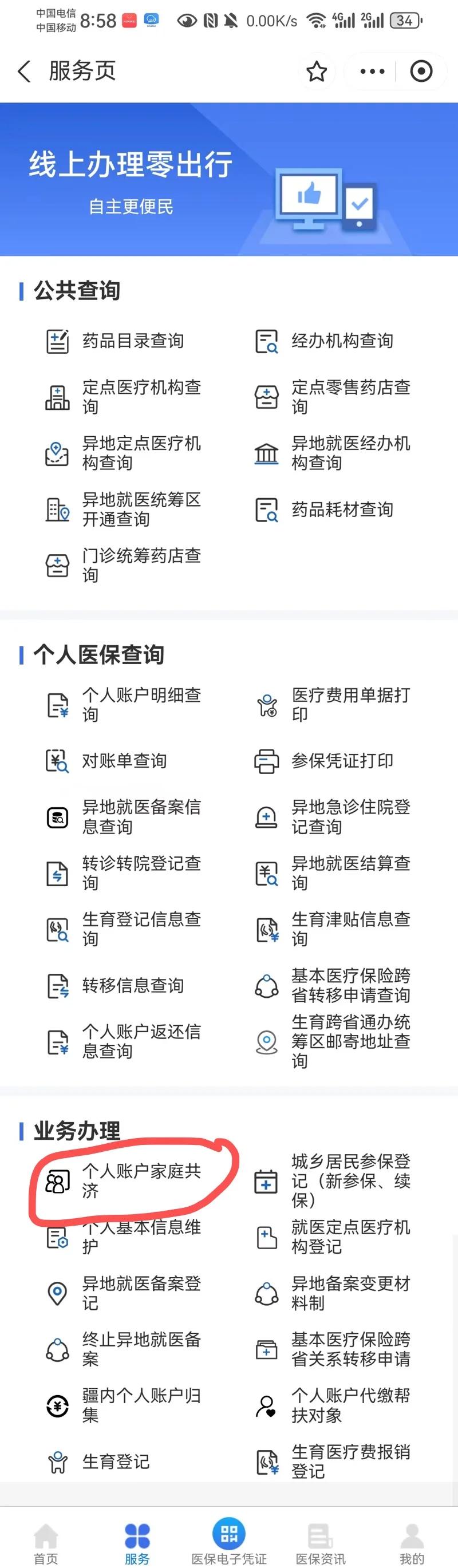 中国电信
中国移动 8:58 0.00K/s 4G 2G 34

服务页

线上办理零出行
自主更便民

公共查询

药品目录查询
经办机构查询
定点医疗机构查询
定点零售药店查询
异地定点医疗机构查询
异地就医经办机构查询
异地就医统筹区开通查询
药品耗材查询
门诊统筹药店查询

个人医保查询

个人账户明细查询
医疗费用单据打印
对账单查询
参保凭证打印
异地就医备案信息查询
异地急诊住院登记查询
转诊转院登记查询
异地就医结算查询
生育登记信息查询
生育津贴信息查询
转移信息查询
基本医疗保险跨省转移申请查询
个人账户返还信息查询
生育跨省通办统筹区邮寄地址查询

业务办理

个人账户家庭共济
城乡居民参保登记（新参保、续保）
个人基本信息维护
就医定点医疗机构登记
异地就医备案登记
异地备案变更材料制
终止异地就医备案
基本医疗保险跨省关系转移申请
疆内个人账户归集
个人账户代缴帮扶对象
生育登记
生育医疗费报销登记

首页
服务
医保电子凭证
医保资讯
我的